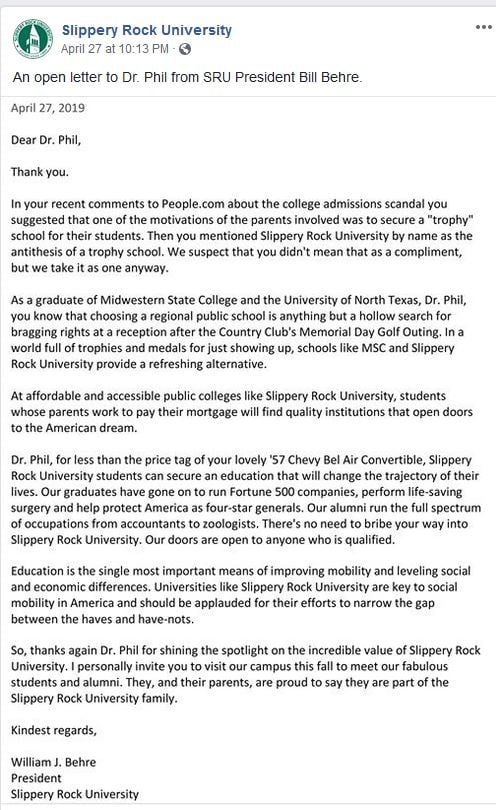 Slippery Rock University
April 27 at 10:13 PM ·

An open letter to Dr. Phil from SRU President Bill Behre.

April 27, 2019

Dear Dr. Phil,

Thank you.

In your recent comments to People.com about the college admissions scandal you suggested that one of the motivations of the parents involved was to secure a "trophy" school for their students. Then you mentioned Slippery Rock University by name as the antithesis of a trophy school. We suspect that you didn't mean that as a compliment, but we take it as one anyway.

As a graduate of Midwestern State College and the University of North Texas, Dr. Phil, you know that choosing a regional public school is anything but a hollow search for bragging rights at a reception after the Country Club's Memorial Day Golf Outing. In a world full of trophies and medals for just showing up, schools like MSC and Slippery Rock University provide a refreshing alternative.

At affordable and accessible public colleges like Slippery Rock University, students whose parents work to pay their mortgage will find quality institutions that open doors to the American dream.

Dr. Phil, for less than the price tag of your lovely '57 Chevy Bel Air Convertible, Slippery Rock University students can secure an education that will change the trajectory of their lives. Our graduates have gone on to run Fortune 500 companies, perform life-saving surgery and help protect America as four-star generals. Our alumni run the full spectrum of occupations from accountants to zoologists. There's no need to bribe your way into Slippery Rock University. Our doors are open to anyone who is qualified.

Education is the single most important means of improving mobility and leveling social and economic differences. Universities like Slippery Rock University are key to social mobility in America and should be applauded for their efforts to narrow the gap between the haves and have-nots.

So, thanks again Dr. Phil for shining the spotlight on the incredible value of Slippery Rock University. I personally invite you to visit our campus this fall to meet our fabulous students and alumni. They, and their parents, are proud to say they are part of the Slippery Rock University family.

Kindest regards,

William J. Behre
President
Slippery Rock University